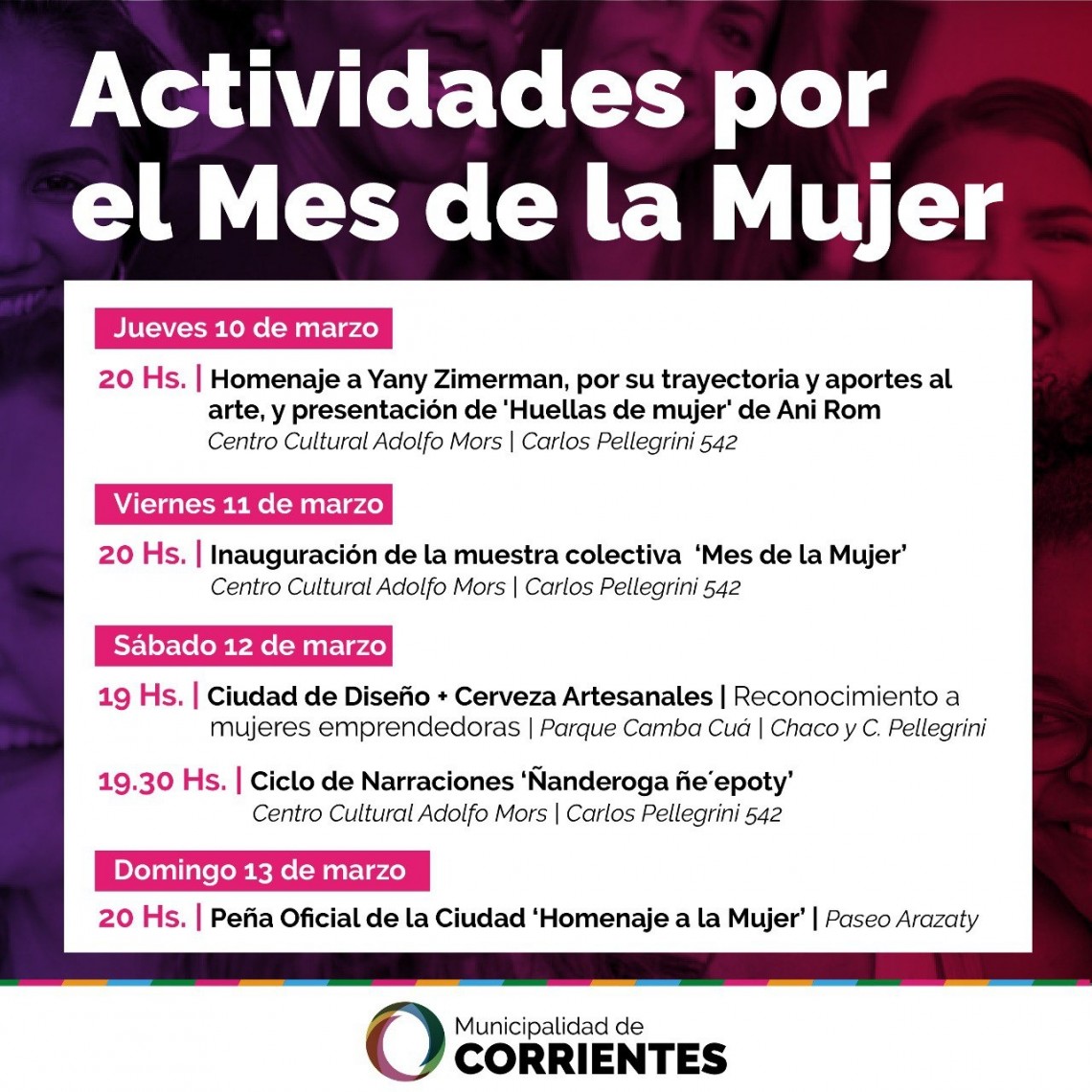 Actividades por el Mes de la Mujer

Jueves 10 de marzo

20 Hs. | Homenaje a Yany Zimerman, por su trayectoria y aportes al arte, y presentación de 'Huellas de mujer' de Ani Rom
Centro Cultural Adolfo Mors | Carlos Pellegrini 542

Viernes 11 de marzo

20 Hs. | Inauguración de la muestra colectiva 'Mes de la Mujer'
Centro Cultural Adolfo Mors | Carlos Pellegrini 542

Sábado 12 de marzo

19 Hs. | Ciudad de Diseño + Cerveza Artesanales | Reconocimiento a mujeres emprendedoras | Parque Camba Cuá | Chaco y C. Pellegrini

19.30 Hs. | Ciclo de Narraciones 'Ñanderoga ñe´epoty'
Centro Cultural Adolfo Mors | Carlos Pellegrini 542

Domingo 13 de marzo

20 Hs. | Peña Oficial de la Ciudad 'Homenaje a la Mujer' | Paseo Arazaty

Municipalidad de
CORRIENTES